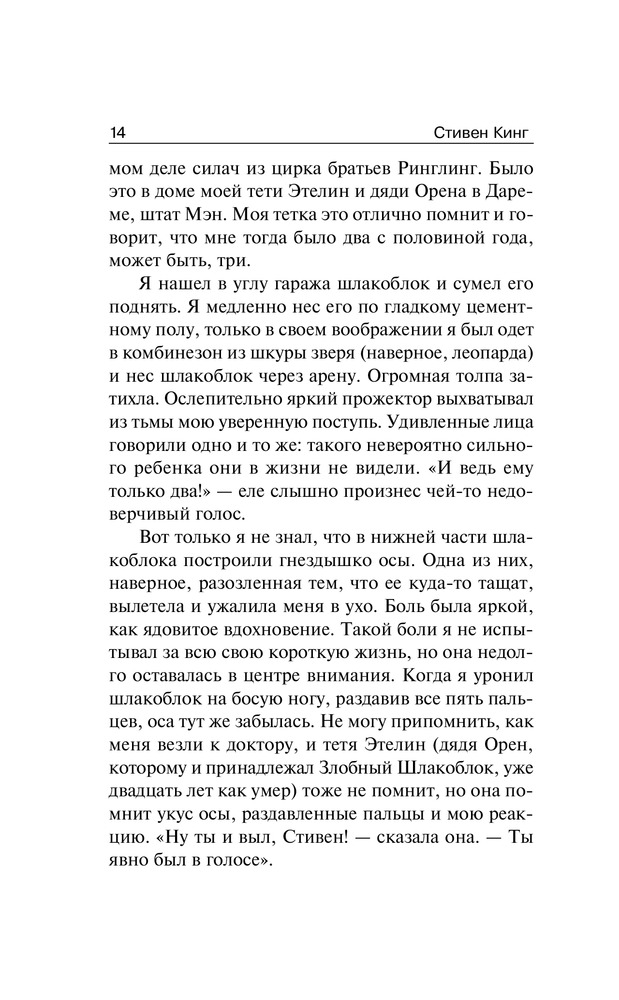 14 Стивен Кинг

мом деле силач из цирка братьев Ринглинг. Было это в доме моей тети Этелин и дяди Орена в Дареме, штат Мэн. Моя тетка это отлично помнит и говорит, что мне тогда было два с половиной года, может быть, три.

Я нашел в углу гаража шлакоблок и сумел его поднять. Я медленно нес его по гладкому цементному полу, только в своем воображении я был одет в комбинезон из шкуры зверя (наверное, леопарда) и нес шлакоблок через арену. Огромная толпа затихла. Ослепительно яркий прожектор выхватывал из тьмы мою уверенную поступь. Удивленные лица говорили одно и то же: такого невероятно сильного ребенка они в жизни не видели. «И ведь ему только два!» — еле слышно произнес чей-то недоверчивый голос.

Вот только я не знал, что в нижней части шлакоблока построили гнездышко осы. Одна из них, наверное, разозленная тем, что ее куда-то тащат, вылетела и ужалила меня в ухо. Боль была яркой, как ядовитое вдохновение. Такой боли я не испытывал за всю свою короткую жизнь, но она недолго оставалась в центре внимания. Когда я уронил шлакоблок на босую ногу, раздавив все пять пальцев, оса тут же забылась. Не могу припомнить, как меня везли к доктору, и тетя Этелин (дядя Орен, которому и принадлежал Злобный Шлакоблок, уже двадцать лет как умер) тоже не помнит, но она помнит укус осы, раздавленные пальцы и мою реакцию. «Ну ты и выл, Стивен! — сказала она. — Ты явно был в голосе».